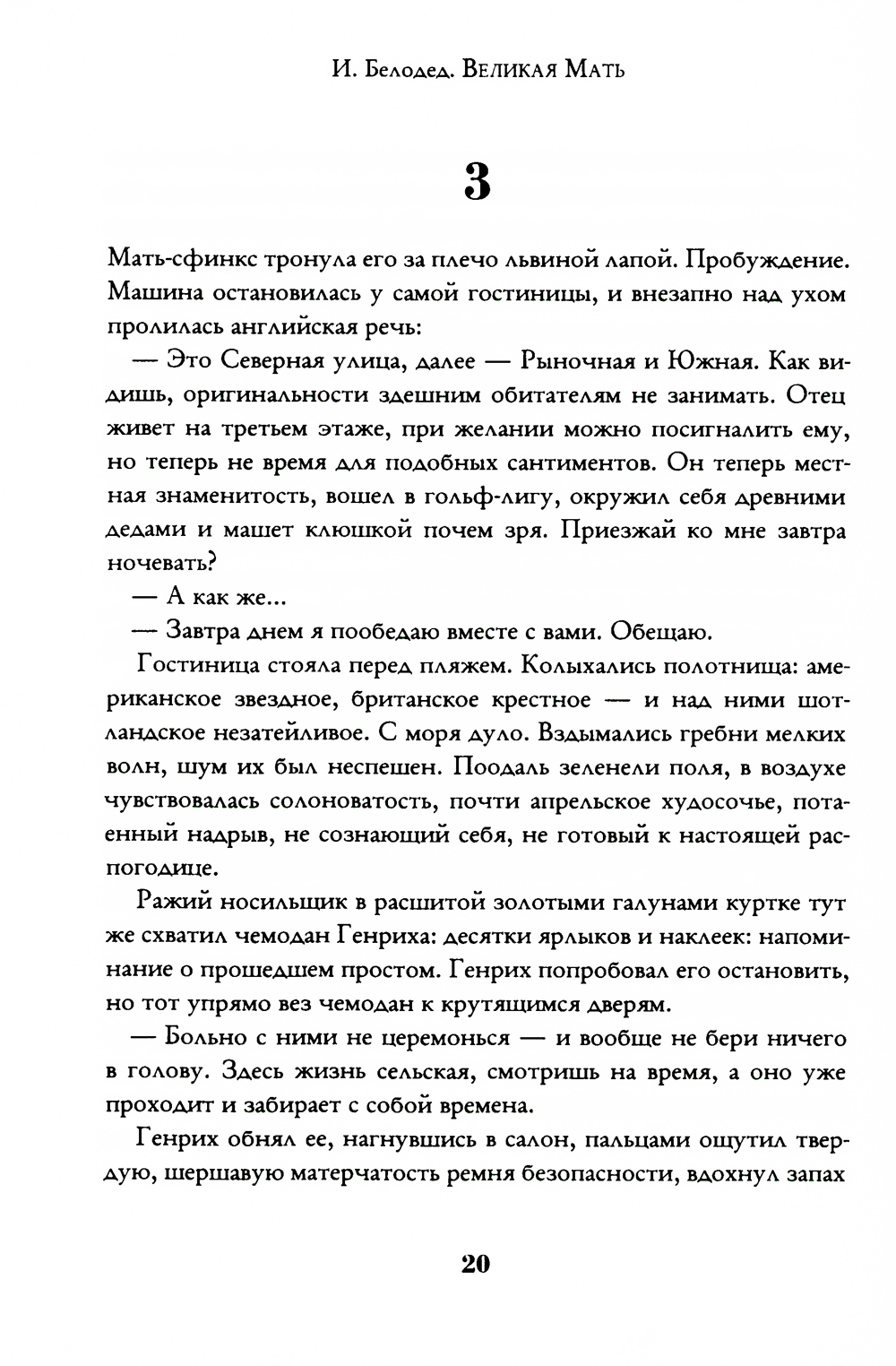 И. Белодед. Великая Мать

3

Мать-сфинкс тронула его за плечо львиной лапой. Пробуждение. Машина остановилась у самой гостиницы, и внезапно над ухом пролилась английская речь:

— Это Северная улица, далее — Рыночная и Южная. Как видишь, оригинальности здешним обитателям не занимать. Отец живет на третьем этаже, при желании можно посигналить ему, но теперь не время для подобных сантиментов. Он теперь местная знаменитость, вошел в гольф-лигу, окружил себя древними дедами и машет клюшкой почем зря. Приезжай ко мне завтра ночевать?

— А как же...

— Завтра днем я пообедаю вместе с вами. Обещаю.

Гостиница стояла перед пляжем. Колыхались полотнища: американское звездное, британское крестное — и над ними шотландское незатейливое. С моря дуло. Вздымались гребни мелких волн, шум их был неспешен. Поодаль зеленели поля, в воздухе чувствовалась солоноватость, почти апрельское худосочье, потаенный надрыв, не сознающий себя, не готовый к настоящей распогодице.

Ражий носильщик в расшитой золотыми галунами куртке тут же схватил чемодан Генриха: десятки ярлыков и наклеек: напоминание о прошедшем простом. Генрих попробовал его остановить, но тот упрямо вез чемодан к крутящимся дверям.

— Больно с ними не церемонься — и вообще не бери ничего в голову. Здесь жизнь сельская, смотришь на время, а оно уже проходит и забирает с собой времена.

Генрих обнял ее, нагнувшись в салон, пальцами ощутил твердую, шершавую матерчатость ремня безопасности, вдохнул запах

20